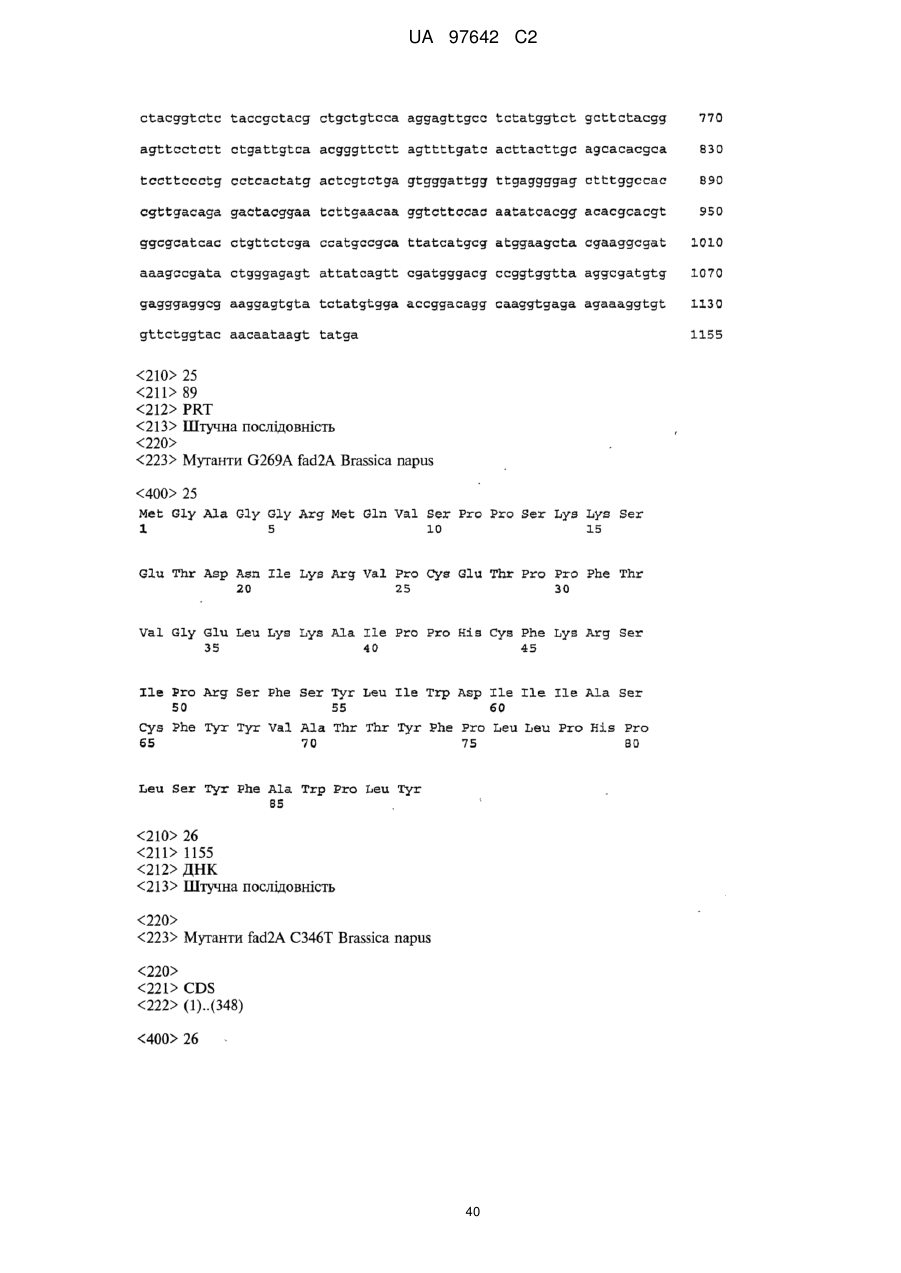 UA 97642 C2

ctacggtctc taccgctacg ctgctgtcca aggagttgcc tctatggtct gcttctacgg 770

agttcctctt ctgattgtca acgggttctt agttttgatc acttacttgc agcacacgca 830

tccttccctg cctcactatg actcgtctga gtgggattgg ttgaggggag ctttggccac 890

cgttgacaga gactacggaa tcttgaacaa ggtcttccac aatatcacgg acacgcacgt 950

ggcgcatcac ctgttctcga ccatgccgca ttatcatgcg atggaagcta cgaaggcgat 1010

aaagccgata ctgggagagt attatcagtt cgatgggacg ccggtggtta aggcgatgtg 1070

gagggaggcg aaggagtgta tctatgtgga accggacagg caaggtgaga agaaaggtgt 1130

gttctggtac aacaataagt tatga 1155

<210> 25
<211> 89
<212> PRT
<213> Штучна послідовність
<220>
<223> Мутанти G269A fad2A Brassica napus

<400> 25
Met Gly Ala Gly Gly Arg Met Gln Val Ser Pro Pro Ser Lys Lys Ser
1 5 10 15

Glu Thr Asp Asn Ile Lys Arg Val Pro Cys Glu Thr Pro Pro Phe Thr
20 25 30

Val Gly Glu Leu Lys Lys Ala Ile Pro Pro His Cys Phe Lys Arg Ser
35 40 45

Ile Pro Arg Ser Phe Ser Tyr Leu Ile Trp Asp Ile Ile Ile Ala Ser
50 55 60
Cys Phe Tyr Tyr Val Ala Thr Thr Tyr Phe Pro Leu Leu Pro His Pro
65 70 75 80

Leu Ser Tyr Phe Ala Trp Pro Leu Tyr
85

<210> 26
<211> 1155
<212> ДНК
<213> Штучна послідовність

<220>
<223> Мутанти fad2A C346T Brassica napus

<220>
<221> CDS
<222> (1)..(348)

<400> 26

40